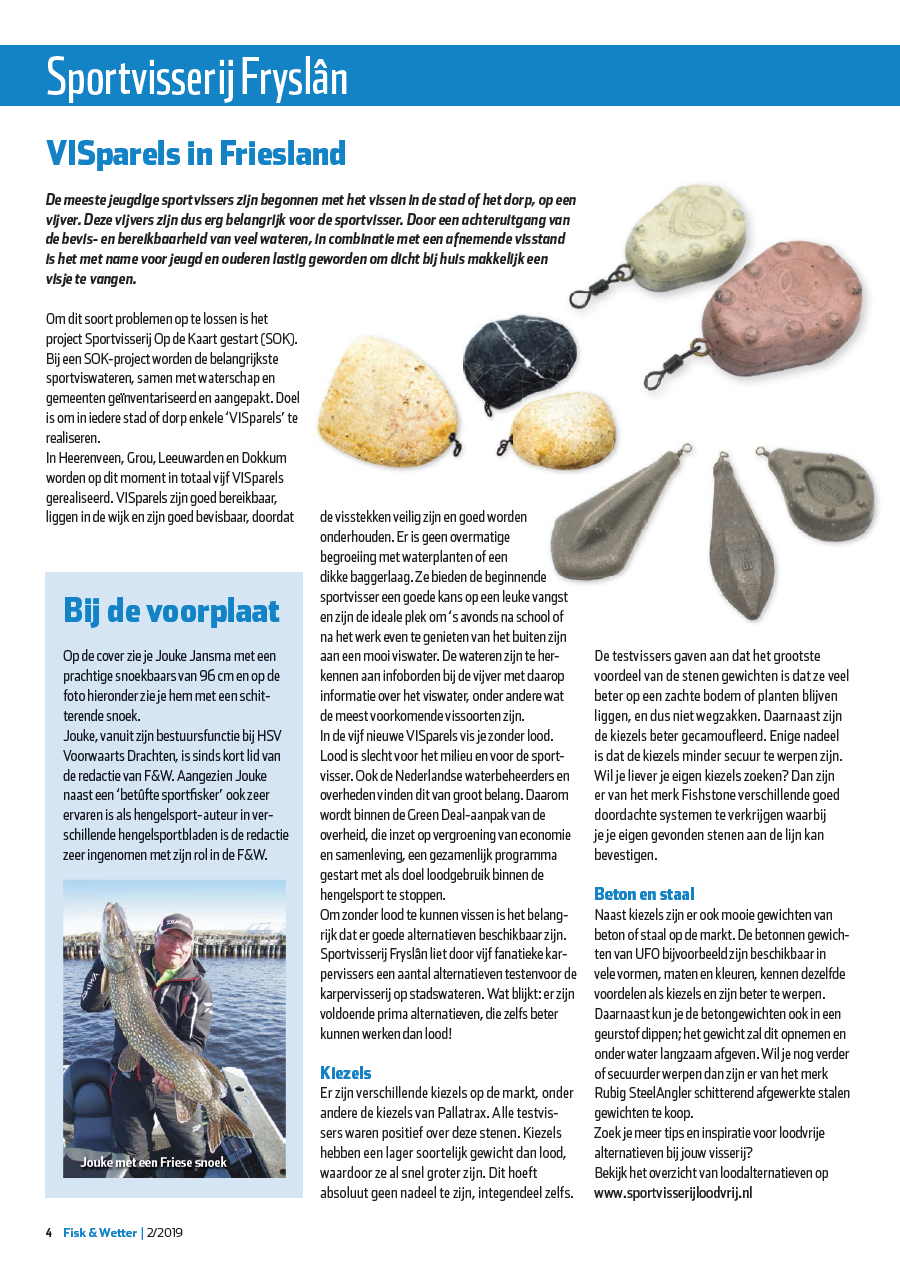 Sportvisserij Fryslân

VISparels in Friesland

De meeste jeugdige sportvissers zijn begonnen met het vissen in de stad of het dorp, op een vijver. Deze vijvers zijn dus erg belangrijk voor de sportvisser. Door een achteruitgang van de bevis- en bereikbaarheid van veel wateren, in combinatie met een afnemende visstand is het met name voor jeugd en ouderen lastig geworden om dicht bij huis makkelijk een visje te vangen.

Om dit soort problemen op te lossen is het project Sportvisserij Op de Kaart gestart (SOK). Bij een SOK-project worden de belangrijkste sportviswateren, samen met waterschap en gemeenten geïnventariseerd en aangepakt. Doel is om in iedere stad of dorp enkele 'VISparels' te realiseren.
In Heerenveen, Grou, Leeuwarden en Dokkum worden op dit moment in totaal vijf VISparels gerealiseerd. VISparels zijn goed bereikbaar, liggen in de wijk en zijn goed bevisbaar, doordat de visstekken veilig zijn en goed worden onderhouden. Er is geen overmatige begroeiing met waterplanten of een dikke baggerlaag. Ze bieden de beginnende sportvisser een goede kans op een leuke vangst en zijn de ideale plek om 's avonds na school of na het werk even te genieten van het buiten zijn aan een mooi viswater. De wateren zijn te herkennen aan infoborden bij de vijver met daarop informatie over het viswater, onder andere wat de meest voorkomende vissoorten zijn.
In de vijf nieuwe VISparels vis je zonder lood. Lood is slecht voor het milieu en voor de sportvisser. Ook de Nederlandse waterbeheerders en overheden vinden dit van groot belang. Daarom wordt binnen de Green Deal-aanpak van de overheid, die inzet op vergroening van economie en samenleving, een gezamenlijk programma gestart met als doel loodgebruik binnen de hengelsport te stoppen.
Om zonder lood te kunnen vissen is het belangrijk dat er goede alternatieven beschikbaar zijn. Sportvisserij Fryslân liet door vijf fanatieke karpervissers een aantal alternatieven testenvoor de karpervisserij op stadswateren. Wat blijkt: er zijn voldoende prima alternatieven, die zelfs beter kunnen werken dan lood!

Kiezels
Er zijn verschillende kiezels op de markt, onder andere de kiezels van Pallatrax. Alle testvissers waren positief over deze stenen. Kiezels hebben een lager soortelijk gewicht dan lood, waardoor ze al snel groter zijn. Dit hoeft absoluut geen nadeel te zijn, integendeel zelfs.

De testvissers gaven aan dat het grootste voordeel van de stenen gewichten is dat ze veel beter op een zachte bodem of planten blijven liggen, en dus niet wegzakken. Daarnaast zijn de kiezels beter gecamoufleerd. Enige nadeel is dat de kiezels minder secuur te werpen zijn. Wil je liever je eigen kiezels zoeken? Dan zijn er van het merk Fishstone verschillende goed doordachte systemen te verkrijgen waarbij je je eigen gevonden stenen aan de lijn kan bevestigen.

Beton en staal
Naast kiezels zijn er ook mooie gewichten van beton of staal op de markt. De betonnen gewichten van UFO bijvoorbeeld zijn beschikbaar in vele vormen, maten en kleuren, kennen dezelfde voordelen als kiezels en zijn beter te werpen. Daarnaast kun je de betongewichten ook in een geurstof dippen; het gewicht zal dit opnemen en onder water langzaam afgeven. Wil je nog verder of secuurder werpen dan zijn er van het merk Rubig SteelAngler schitterend afgewerkte stalen gewichten te koop.
Zoek je meer tips en inspiratie voor loodvrije alternatieven bij jouw visserij?
Bekijk het overzicht van loodalternatieven op www.sportvisserijloodvrij.nl

Bij de voorplaat

Op de cover zie je Jouke Jansma met een prachtige snoekbaars van 96 cm en op de foto hieronder zie je hem met een schitterende snoek.
Jouke, vanuit zijn bestuursfunctie bij HSV Voorwaarts Drachten, is sinds kort lid van de redactie van F&W. Aangezien Jouke naast een 'betûfte sportfisker' ook zeer ervaren is als hengelsport-auteur in verschillende hengelsportbladen is de redactie zeer ingenomen met zijn rol in de F&W.

Jouke met een Friese snoek

4 Fisk & Wetter | 2/2019